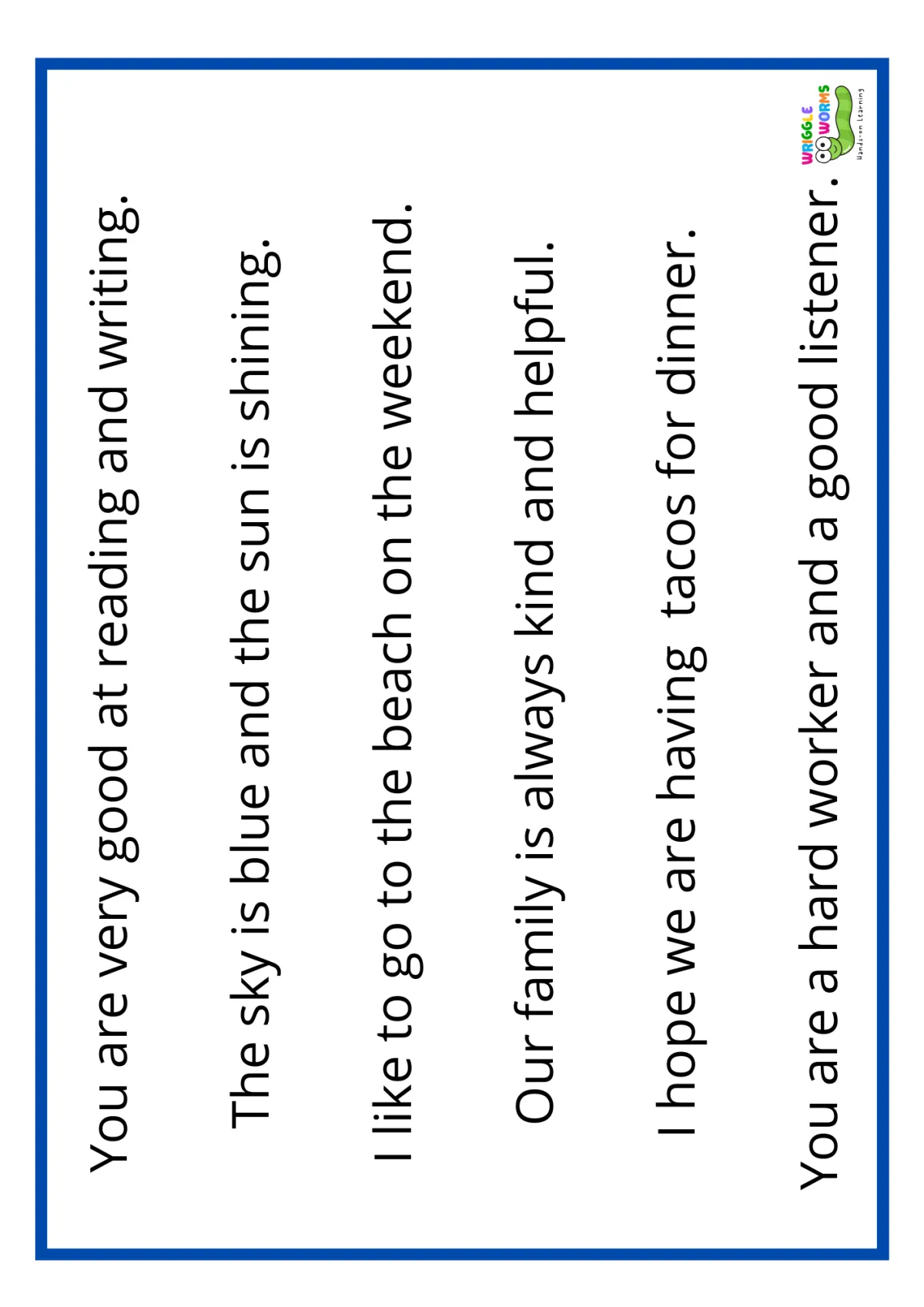 You are very good at reading and writing.

The sky is blue and the sun is shining.

I like to go to the beach on the weekend.

Our family is always kind and helpful.

I hope we are having tacos for dinner.

You are a hard worker and a good listener.

WRIGGLE WORMS
Hands-on Learning